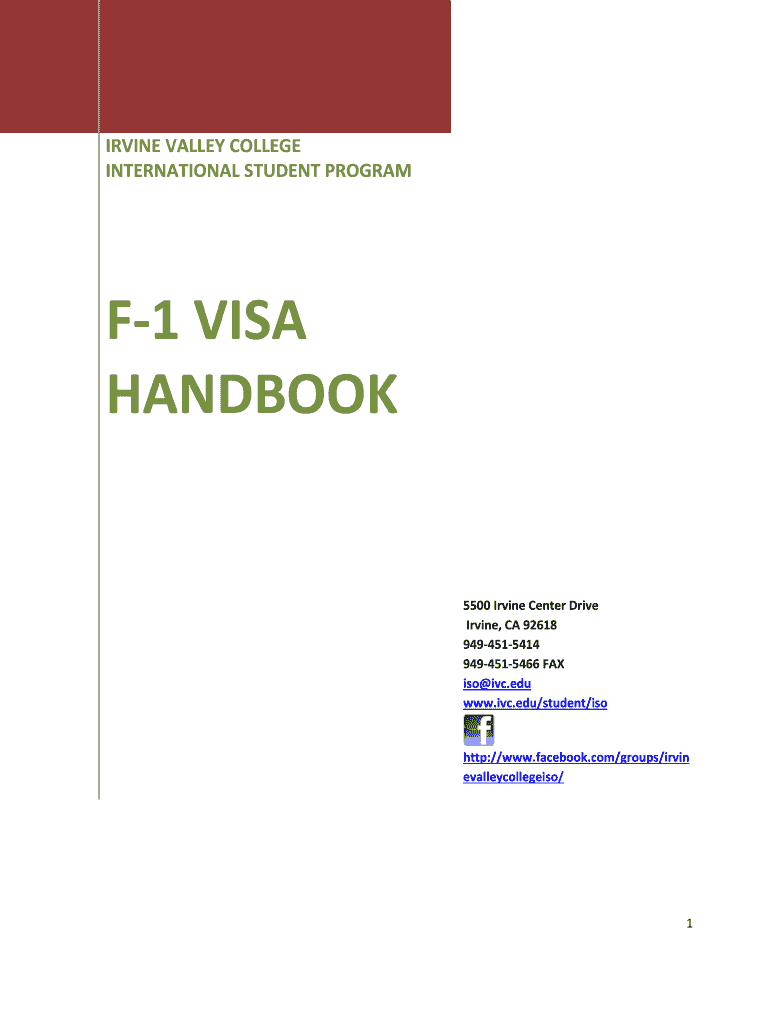 IRVINE VALLEY COLLEGE
INTERNATIONAL STUDENT PROGRAM

F-1 VISA
HANDBOOK

5500 Irvine Center Drive
Irvine, CA 92618
949-451-5414
949-451-5466 FAX
iso@ivc.edu
www.ivc.edu/student/iso

http://www.facebook.com/groups/irvinevalleycollegeiso/

1